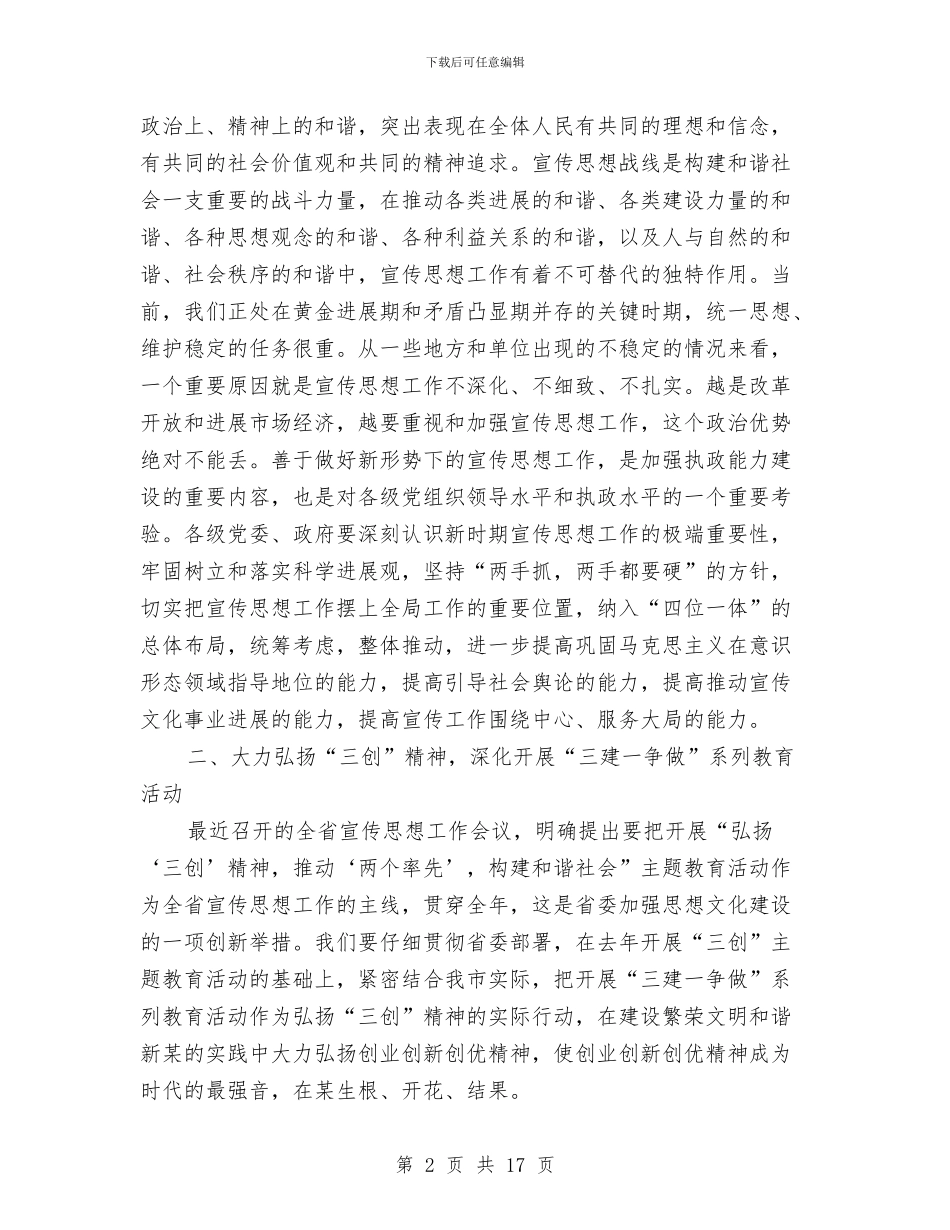 下载后可任意编辑

政治上、精神上的和谐，突出表现在全体人民有共同的理想和信念，有共同的社会价值观和共同的精神追求。宣传思想战线是构建和谐社会一支重要的战斗力量，在推动各类进展的和谐、各类建设力量的和谐、各种思想观念的和谐、各种利益关系的和谐，以及人与自然的和谐、社会秩序的和谐中，宣传思想工作有着不可替代的独特作用。当前，我们正处在黄金进展期和矛盾凸显期并存的关键时期，统一思想、维护稳定的任务很重。从一些地方和单位出现的不稳定的情况来看，一个重要原因就是宣传思想工作不深化、不细致、不扎实。越是改革开放和进展市场经济，越要重视和加强宣传思想工作，这个政治优势绝对不能丢。善于做好新形势下的宣传思想工作，是加强执政能力建设的重要内容，也是对各级党组织领导水平和执政水平的一个重要考验。各级党委、政府要深刻认识新时期宣传思想工作的极端重要性，牢固树立和落实科学进展观，坚持“两手抓，两手都要硬”的方针，切实把宣传思想工作摆上全局工作的重要位置，纳入“四位一体”的总体布局，统筹考虑，整体推动，进一步提高巩固马克思主义在意识形态领域指导地位的能力，提高引导社会舆论的能力，提高推动宣传文化事业进展的能力，提高宣传工作围绕中心、服务大局的能力。

二、大力弘扬“三创”精神，深化开展“三建一争做”系列教育活动

最近召开的全省宣传思想工作会议，明确提出要把开展“弘扬‘三创’精神，推动‘两个率先’，构建和谐社会”主题教育活动作为全省宣传思想工作的主线，贯穿全年，这是省委加强思想文化建设的一项创新举措。我们要仔细贯彻省委部署，在去年开展“三创”主题教育活动的基础上，紧密结合我市实际，把开展“三建一争做”系列教育活动作为弘扬“三创”精神的实际行动，在建设繁荣文明和谐新某的实践中大力弘扬创业创新创优精神，使创业创新创优精神成为时代的最强音，在某生根、开花、结果。

第 2 页 共 17 页